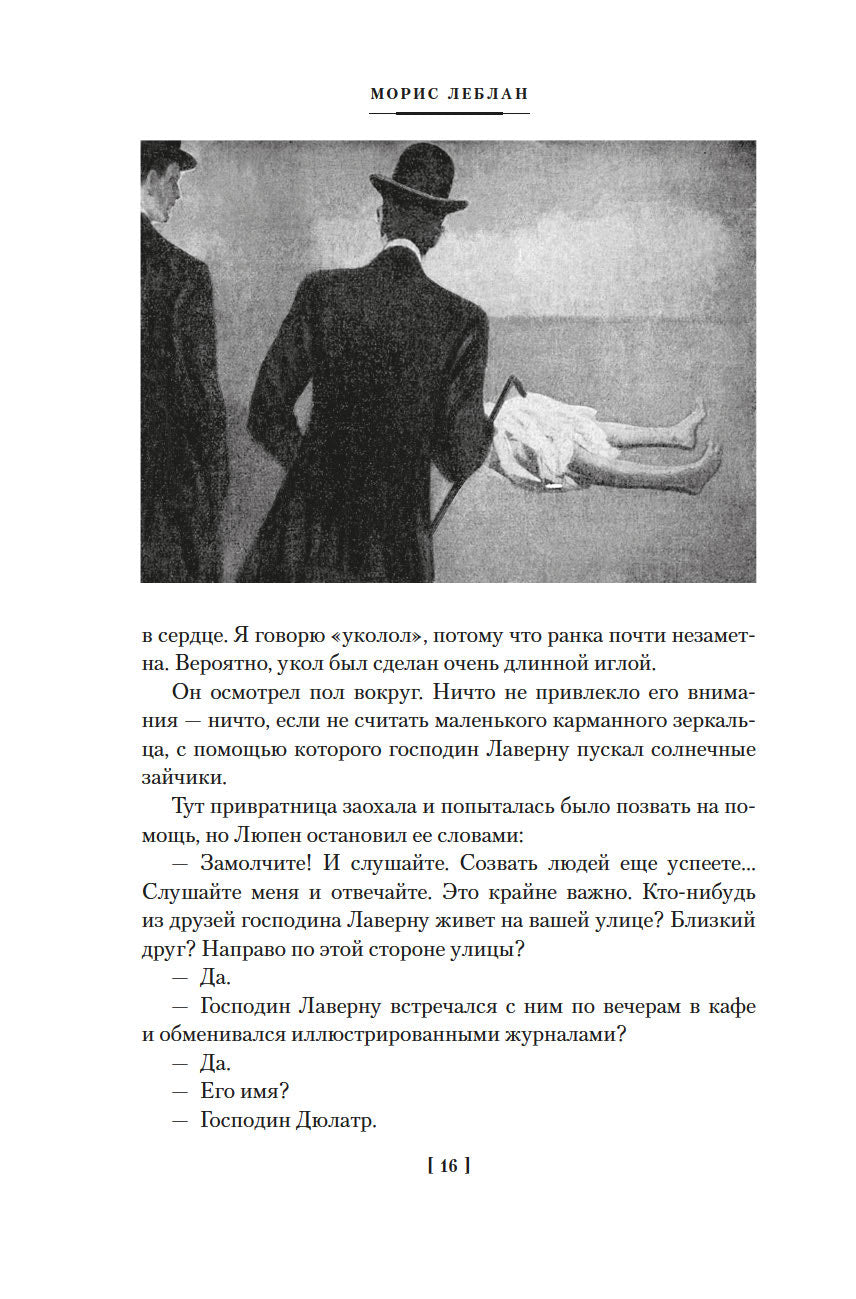 МОРИС ЛЕБЛАН

в сердце. Я говорю «уколол», потому что ранка почти незаметна. Вероятно, укол был сделан очень длинной иглой.

Он осмотрел пол вокруг. Ничто не привлекло его внимания — ничто, если не считать маленького карманного зеркальца, с помощью которого господин Лаверну пускал солнечные зайчики.

Тут привратница заохала и попыталась было позвать на помощь, но Люпен остановил ее словами:

— Замолчите! И слушайте. Созвать людей еще успеете... Слушайте меня и отвечайте. Это крайне важно. Кто-нибудь из друзей господина Лаверну живет на вашей улице? Близкий друг? Направо по этой стороне улицы?

— Да.

— Господин Лаверну встречался с ним по вечерам в кафе и обменивался иллюстрированными журналами?

— Да.

— Его имя?

— Господин Дюлатр.

[ 16 ]